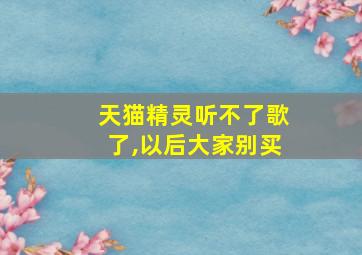 天猫精灵听不了歌了,以后大家别买